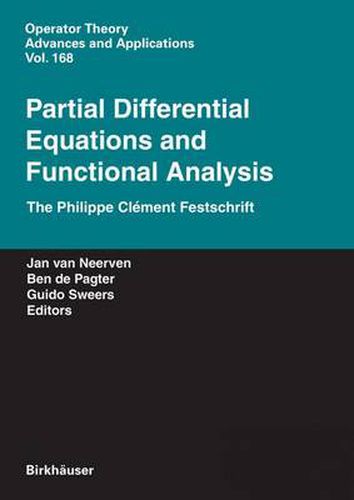 Operator Theory
Advances and Applications
Vol. 168

Partial Differential Equations and Functional Analysis

The Philippe Clément Festschrift

Jan van Neerven
Ben de Pagter
Guido Sweers
Editors

Birkhäuser